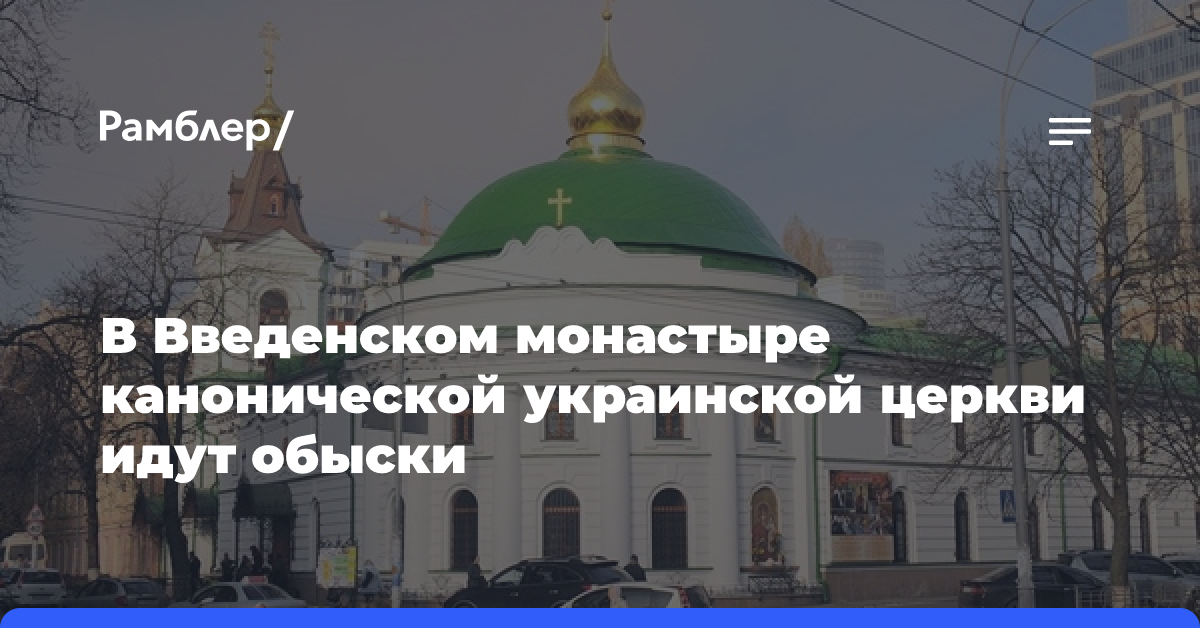 Рамблер/

В Введенском монастыре канонической украинской церкви идут обыски